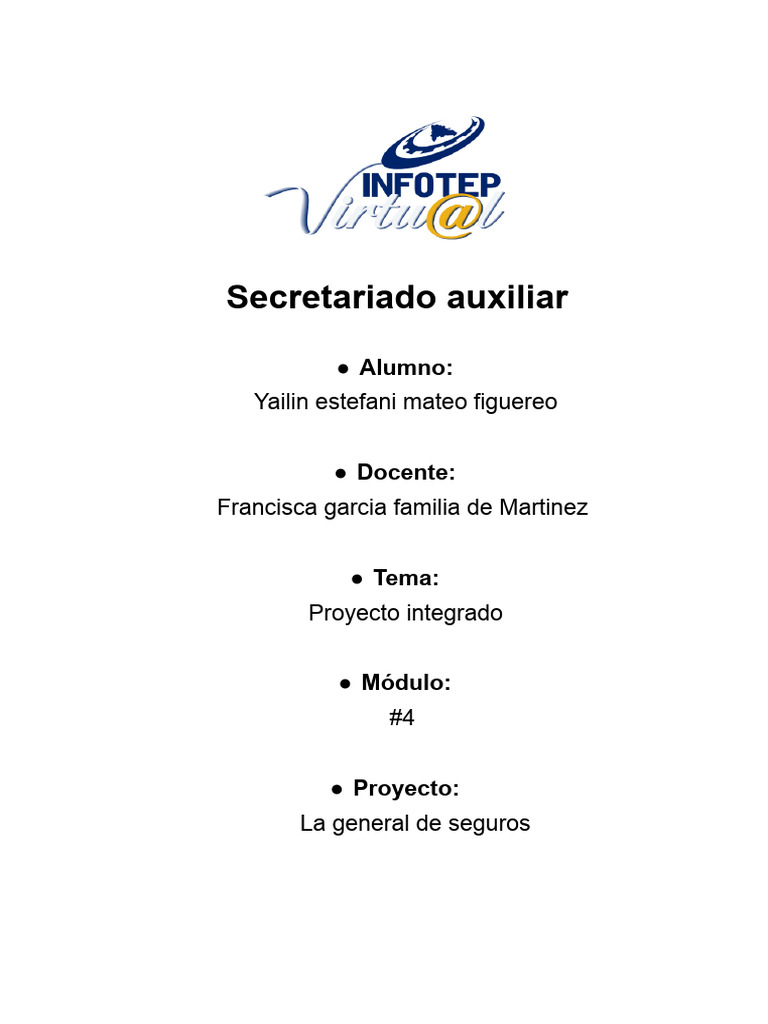 INFOTEP Virtu@l

Secretariado auxiliar

● Alumno:
Yailin estefani mateo figuereo

● Docente:
Francisca garcia familia de Martinez

● Tema:
Proyecto integrado

● Módulo:
#4

● Proyecto:
La general de seguros